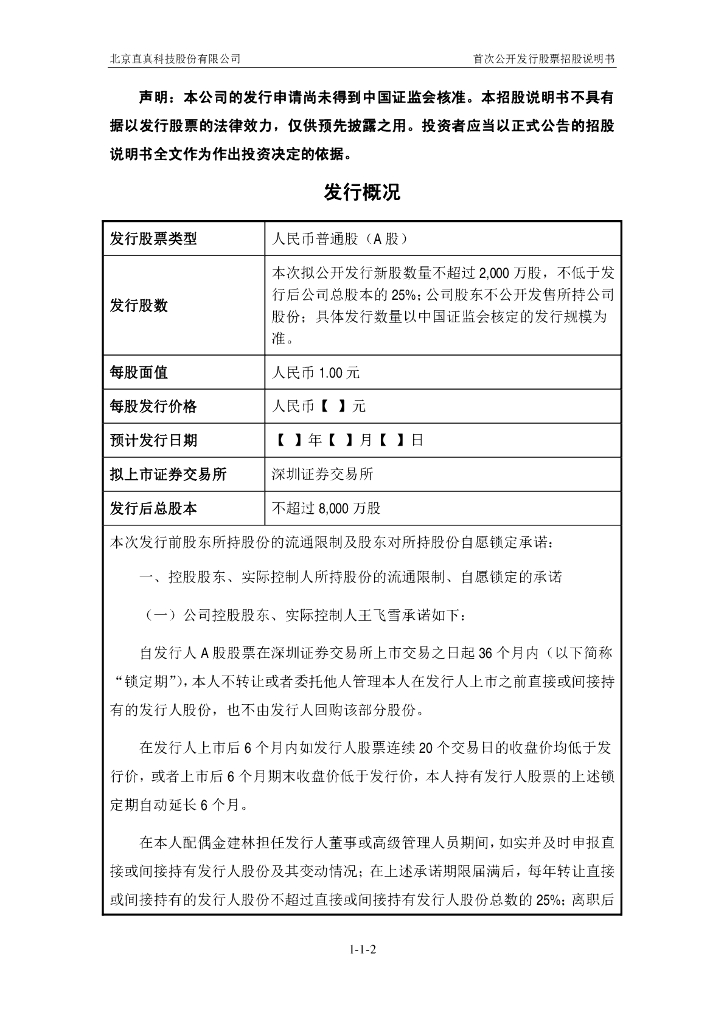 北京直真科技股份有限公司　　首次公开发行股票招股说明书

声明：本公司的发行申请尚未得到中国证监会核准。本招股说明书不具有据以发行股票的法律效力，仅供预先披露之用。投资者应当以正式公告的招股说明书全文作为作出投资决定的依据。

发行概况

| 发行股票类型 | 人民币普通股（A 股） |
|---|---|
| 发行股数 | 本次拟公开发行新股数量不超过 2,000 万股，不低于发行后公司总股本的 25%；公司股东不公开发售所持公司股份；具体发行数量以中国证监会核定的发行规模为准。 |
| 每股面值 | 人民币 1.00 元 |
| 每股发行价格 | 人民币【 】元 |
| 预计发行日期 | 【 】年【 】月【 】日 |
| 拟上市证券交易所 | 深圳证券交易所 |
| 发行后总股本 | 不超过 8,000 万股 |

本次发行前股东所持股份的流通限制及股东对所持股份自愿锁定承诺：

一、控股股东、实际控制人所持股份的流通限制、自愿锁定的承诺

（一）公司控股股东、实际控制人王飞雪承诺如下：

自发行人 A 股股票在深圳证券交易所上市交易之日起 36 个月内（以下简称“锁定期”），本人不转让或者委托他人管理本人在发行人上市之前直接或间接持有的发行人股份，也不由发行人回购该部分股份。

在发行人上市后 6 个月内如发行人股票连续 20 个交易日的收盘价均低于发行价，或者上市后 6 个月期末收盘价低于发行价，本人持有发行人股票的上述锁定期自动延长 6 个月。

在本人配偶金建林担任发行人董事或高级管理人员期间，如实并及时申报直接或间接持有发行人股份及其变动情况；在上述承诺期限届满后，每年转让直接或间接持有的发行人股份不超过直接或间接持有发行人股份总数的 25%；离职后

1-1-2